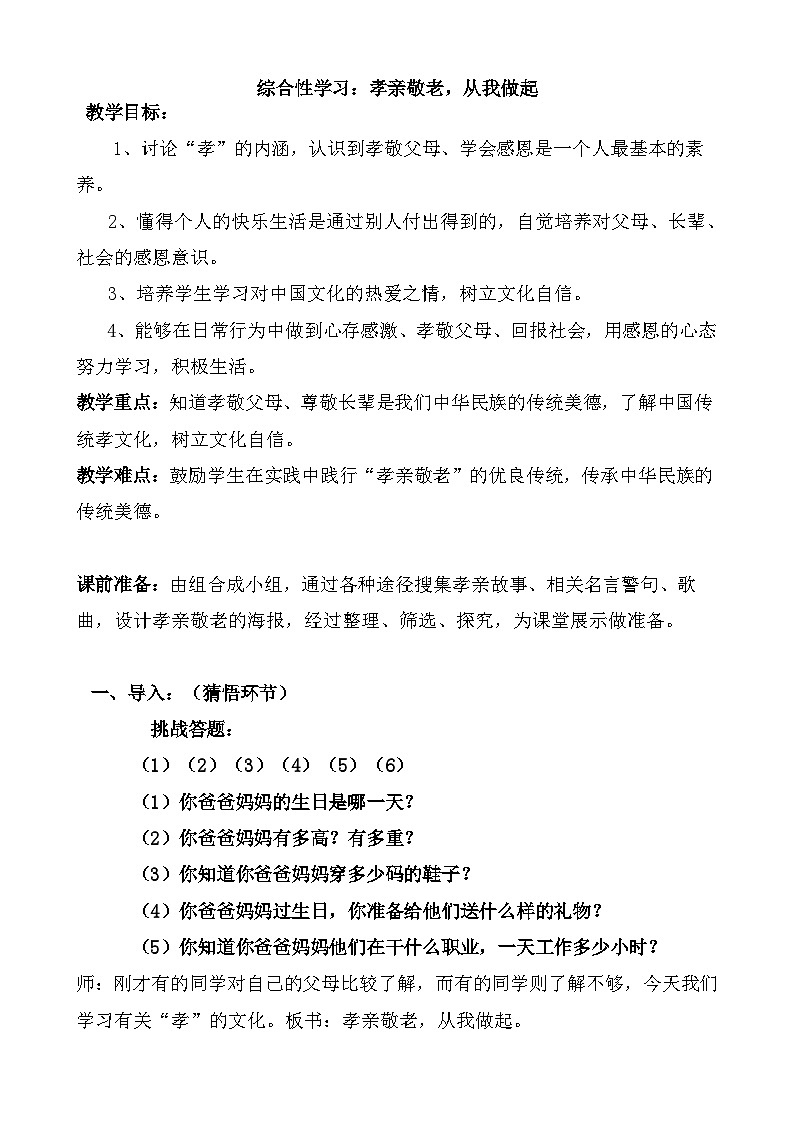 综合性学习：孝亲敬老，从我做起

教学目标：

1、讨论“孝”的内涵，认识到孝敬父母、学会感恩是一个人最基本的素养。

2、懂得个人的快乐生活是通过别人付出得到的，自觉培养对父母、长辈、社会的感恩意识。

3、培养学生学习对中国文化的热爱之情，树立文化自信。

4、能够在日常行为中做到心存感激、孝敬父母、回报社会，用感恩的心态努力学习，积极生活。

教学重点：知道孝敬父母、尊敬长辈是我们中华民族的传统美德，了解中国传统孝文化，树立文化自信。

教学难点：鼓励学生在实践中践行“孝亲敬老”的优良传统，传承中华民族的传统美德。

课前准备：由组合成小组，通过各种途径搜集孝亲故事、相关名言警句、歌曲，设计孝亲敬老的海报，经过整理、筛选、探究，为课堂展示做准备。

一、导入：（猜悟环节）

挑战答题：

（1）（2）（3）（4）（5）（6）

（1）你爸爸妈妈的生日是哪一天？

（2）你爸爸妈妈有多高？有多重？

（3）你知道你爸爸妈妈穿多少码的鞋子？

（4）你爸爸妈妈过生日，你准备给他们送什么样的礼物？

（5）你知道你爸爸妈妈他们在干什么职业，一天工作多少小时？

师：刚才有的同学对自己的父母比较了解，而有的同学则了解不够，今天我们学习有关“孝”的文化。板书：孝亲敬老，从我做起。